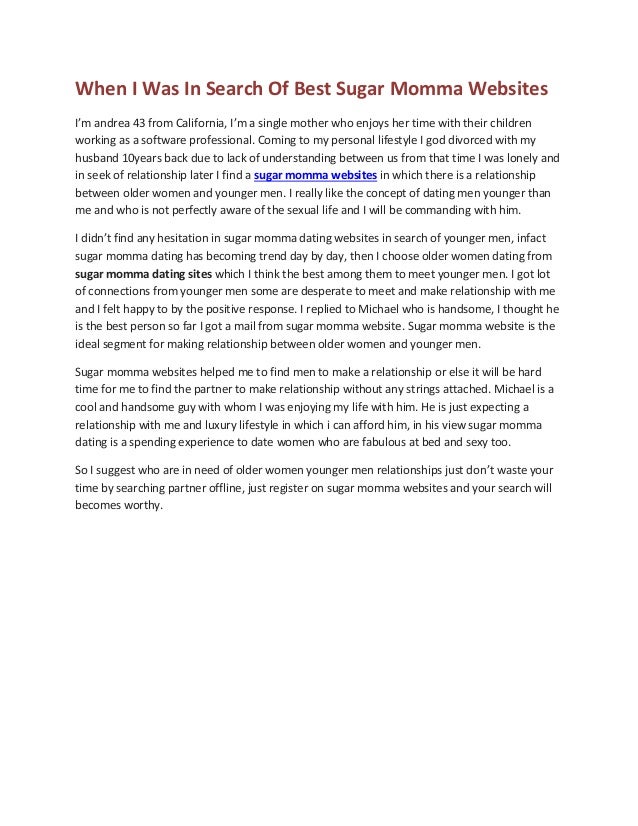 When I Was In Search Of Best Sugar Momma Websites

I'm andrea 43 from California, I'm a single mother who enjoys her time with their children working as a software professional. Coming to my personal lifestyle I god divorced with my husband 10years back due to lack of understanding between us from that time I was lonely and in seek of relationship later I find a sugar momma websites in which there is a relationship between older women and younger men. I really like the concept of dating men younger than me and who is not perfectly aware of the sexual life and I will be commanding with him.

I didn't find any hesitation in sugar momma dating websites in search of younger men, infact sugar momma dating has becoming trend day by day, then I choose older women dating from sugar momma dating sites which I think the best among them to meet younger men. I got lot of connections from younger men some are desperate to meet and make relationship with me and I felt happy to by the positive response. I replied to Michael who is handsome, I thought he is the best person so far I got a mail from sugar momma website. Sugar momma website is the ideal segment for making relationship between older women and younger men.

Sugar momma websites helped me to find men to make a relationship or else it will be hard time for me to find the partner to make relationship without any strings attached. Michael is a cool and handsome guy with whom I was enjoying my life with him. He is just expecting a relationship with me and luxury lifestyle in which i can afford him, in his view sugar momma dating is a spending experience to date women who are fabulous at bed and sexy too.

So I suggest who are in need of older women younger men relationships just don't waste your time by searching partner offline, just register on sugar momma websites and your search will becomes worthy.